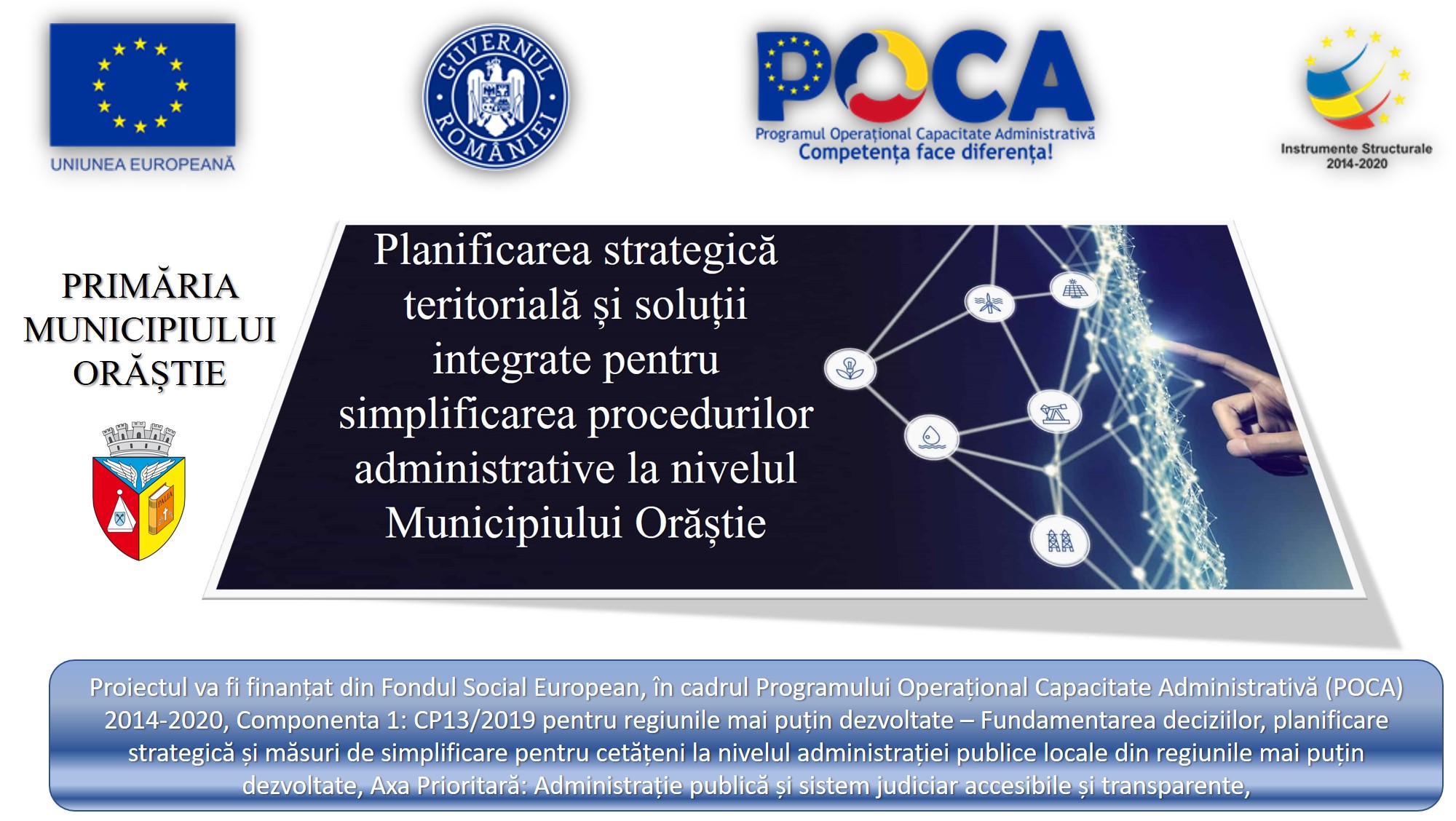 UNIUNEA EUROPEANĂ

GUVERNUL ROMÂNIEI

POCA
Programul Operațional Capacitate Administrativă
Competența face diferența!

Instrumente Structurale
2014-2020

PRIMĂRIA MUNICIPIULUI ORĂȘTIE

PALIA

Planificarea strategică teritorială și soluții integrate pentru simplificarea procedurilor administrative la nivelul Municipiului Orăștie

Proiectul va fi finanțat din Fondul Social European, în cadrul Programului Operațional Capacitate Administrativă (POCA) 2014-2020, Componenta 1: CP13/2019 pentru regiunile mai puțin dezvoltate – Fundamentarea deciziilor, planificare strategică și măsuri de simplificare pentru cetățeni la nivelul administrației publice locale din regiunile mai puțin dezvoltate, Axa Prioritară: Administrație publică și sistem judiciar accesibile și transparente,